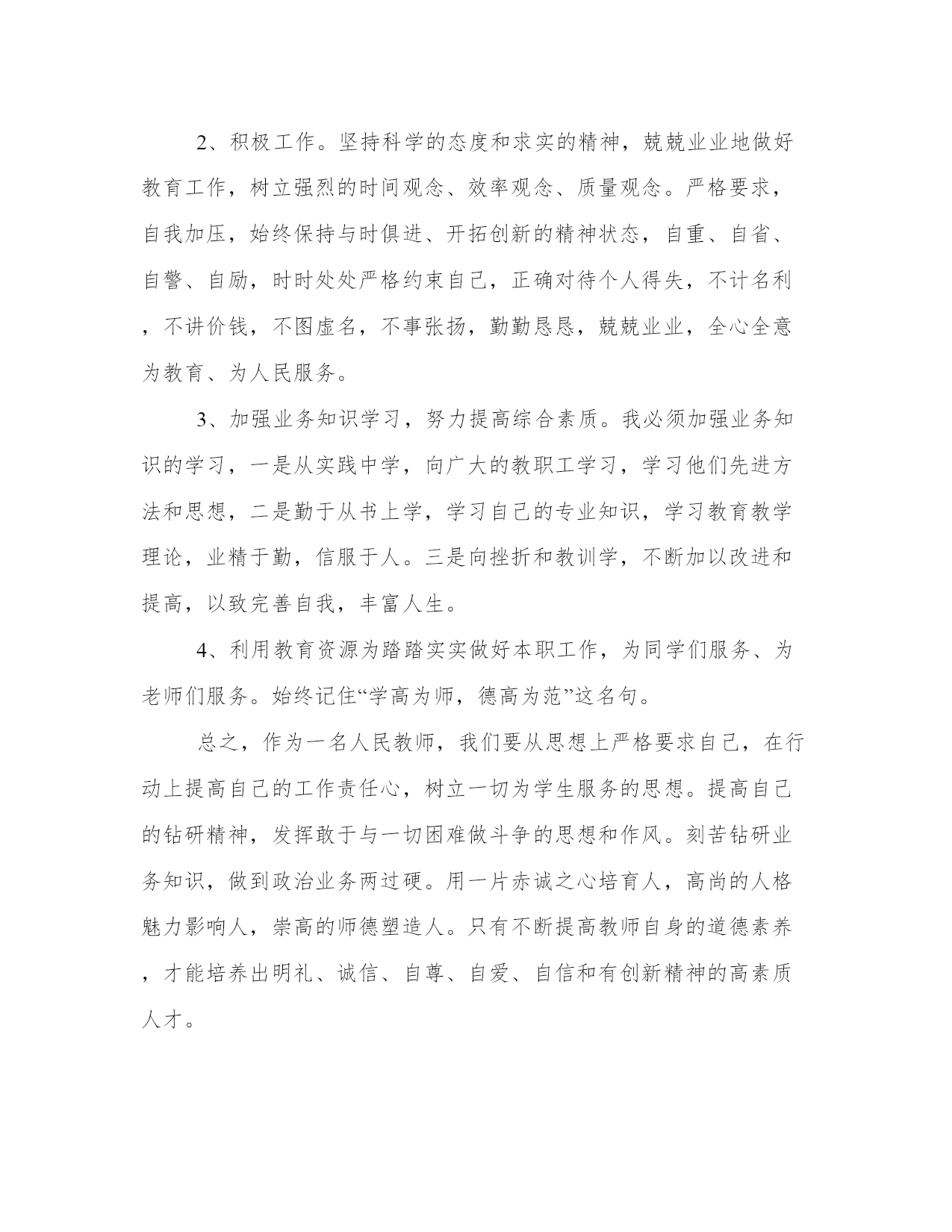 2、积极工作。坚持科学的态度和求实的精神，兢兢业业地做好教育工作，树立强烈的时间观念、效率观念、质量观念。严格要求，自我加压，始终保持与时俱进、开拓创新的精神状态，自重、自省、自警、自励，时时处处严格约束自己，正确对待个人得失，不计名利，不讲价钱，不图虚名，不事张扬，勤勤恳恳，兢兢业业，全心全意为教育、为人民服务。

3、加强业务知识学习，努力提高综合素质。我必须加强业务知识的学习，一是从实践中学，向广大的教职工学习，学习他们先进方法和思想，二是勤于从书上学，学习自己的专业知识，学习教育教学理论，业精于勤，信服于人。三是向挫折和教训学，不断加以改进和提高，以致完善自我，丰富人生。

4、利用教育资源为踏踏实实做好本职工作，为同学们服务、为老师们服务。始终记住“学高为师，德高为范”这名句。

总之，作为一名人民教师，我们要从思想上严格要求自己，在行动上提高自己的工作责任心，树立一切为学生服务的思想。提高自己的钻研精神，发挥敢于与一切困难做斗争的思想和作风。刻苦钻研业务知识，做到政治业务两过硬。用一片赤诚之心培育人，高尚的人格魅力影响人，崇高的师德塑造人。只有不断提高教师自身的道德素养，才能培养出明礼、诚信、自尊、自爱、自信和有创新精神的高素质人才。